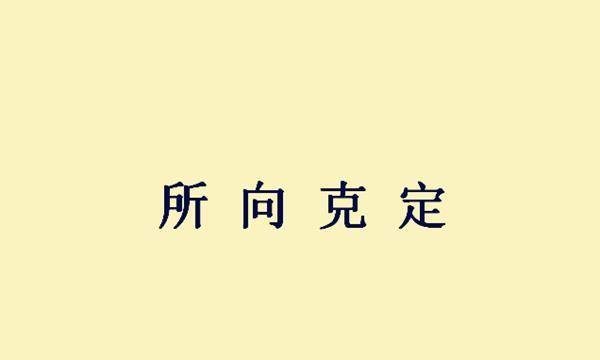 所 向 克 定